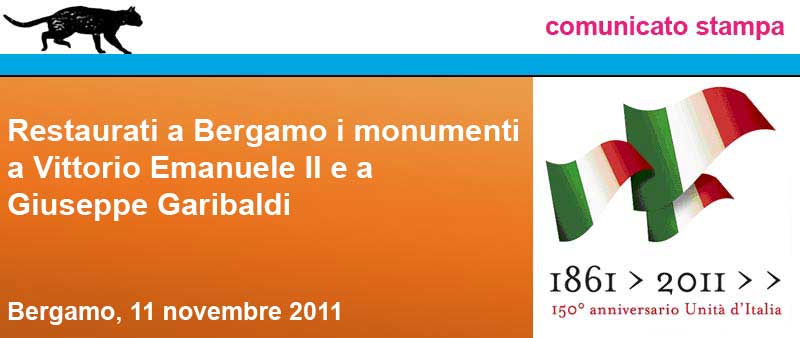 comunicato stampa

Restaurati a Bergamo i monumenti a Vittorio Emanuele II e a Giuseppe Garibaldi

Bergamo, 11 novembre 2011

1861 > 2011 > >
150° anniversario Unità d'Italia